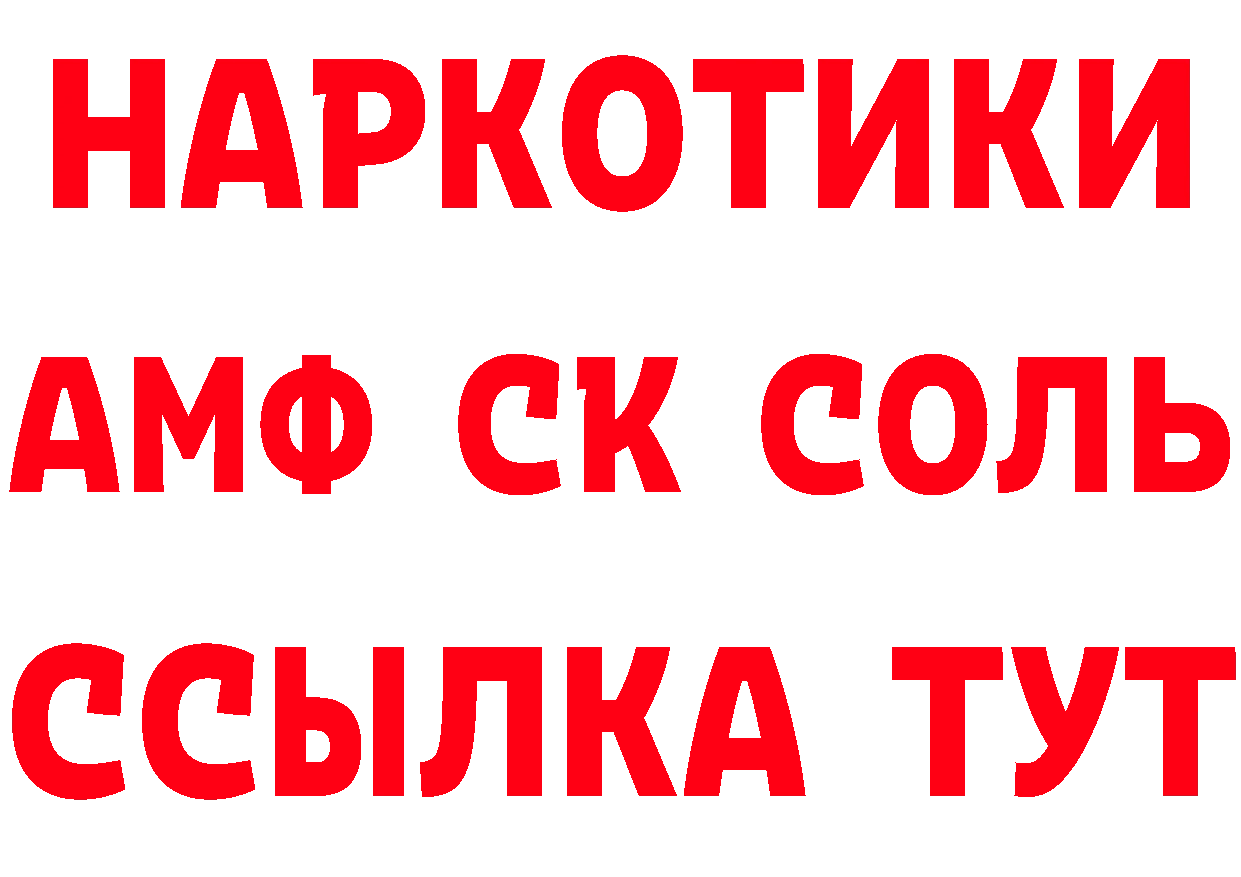 НАРКОТИКИ

АМФ СК СОЛЬ

ССЫЛКА ТУТ